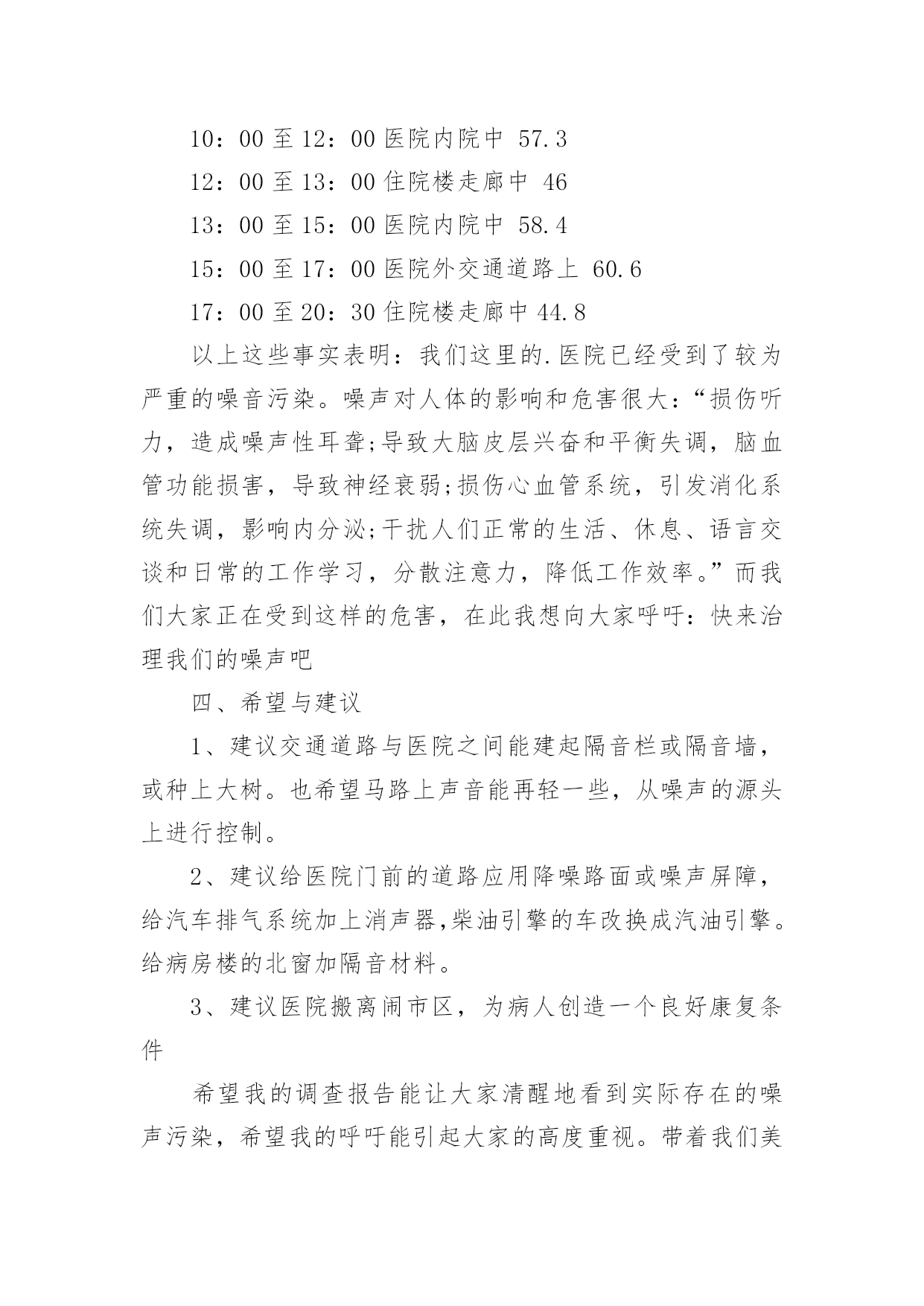 10：00 至 12：00 医院内院中 57.3

12：00 至 13：00 住院楼走廊中 46

13：00 至 15：00 医院内院中 58.4

15：00 至 17：00 医院外交通道路上 60.6

17：00 至 20：30 住院楼走廊中 44.8

以上这些事实表明：我们这里的.医院已经受到了较为严重的噪音污染。噪声对人体的影响和危害很大：“损伤听力，造成噪声性耳聋;导致大脑皮层兴奋和平衡失调，脑血管功能损害，导致神经衰弱;损伤心血管系统，引发消化系统失调，影响内分泌;干扰人们正常的生活、休息、语言交谈和日常的工作学习，分散注意力，降低工作效率。”而我们大家正在受到这样的危害，在此我想向大家呼吁：快来治理我们的噪声吧

四、希望与建议

1、建议交通道路与医院之间能建起隔音栏或隔音墙，或种上大树。也希望马路上声音能再轻一些，从噪声的源头上进行控制。

2、建议给医院门前的道路应用降噪路面或噪声屏障，给汽车排气系统加上消声器,柴油引擎的车改换成汽油引擎。给病房楼的北窗加隔音材料。

3、建议医院搬离闹市区，为病人创造一个良好康复条件

希望我的调查报告能让大家清醒地看到实际存在的噪声污染，希望我的呼吁能引起大家的高度重视。带着我们美